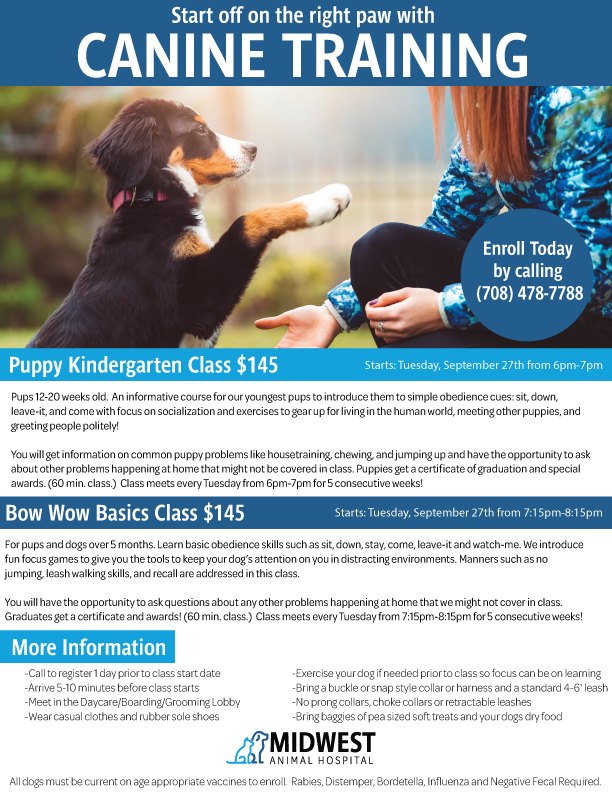 Start off on the right paw with
CANINE TRAINING

Enroll Today by calling (708) 478-7788

Puppy Kindergarten Class $145
Starts: Tuesday, September 27th from 6pm-7pm

Pups 12-20 weeks old. An informative course for our youngest pups to introduce them to simple obedience cues: sit, down, leave-it, and come with focus on socialization and exercises to gear up for living in the human world, meeting other puppies, and greeting people politely!

You will get information on common puppy problems like housetraining, chewing, and jumping up and have the opportunity to ask about other problems happening at home that might not be covered in class. Puppies get a certificate of graduation and special awards. (60 min. class.) Class meets every Tuesday from 6pm-7pm for 5 consecutive weeks!

Bow Wow Basics Class $145
Starts: Tuesday, September 27th from 7:15pm-8:15pm

For pups and dogs over 5 months. Learn basic obedience skills such as sit, down, stay, come, leave-it and watch-me. We introduce fun focus games to give you the tools to keep your dog's attention on you in distracting environments. Manners such as no jumping, leash walking skills, and recall are addressed in this class.

You will have the opportunity to ask questions about any other problems happening at home that we might not cover in class. Graduates get a certificate and awards! (60 min. class.) Class meets every Tuesday from 7:15pm-8:15pm for 5 consecutive weeks!

More Information
-Call to register 1 day prior to class start date
-Arrive 5-10 minutes before class starts
-Meet in the Daycare/Boarding/Grooming Lobby
-Wear casual clothes and rubber sole shoes

-Exercise your dog if needed prior to class so focus can be on learning
-Bring a buckle or snap style collar or harness and a standard 4-6' leash
-No prong collars, choke collars or retractable leashes
-Bring baggies of pea sized soft treats and your dogs dry food

MIDWEST ANIMAL HOSPITAL

All dogs must be current on age appropriate vaccines to enroll. Rabies, Distemper, Bordetella, Influenza and Negative Fecal Required.